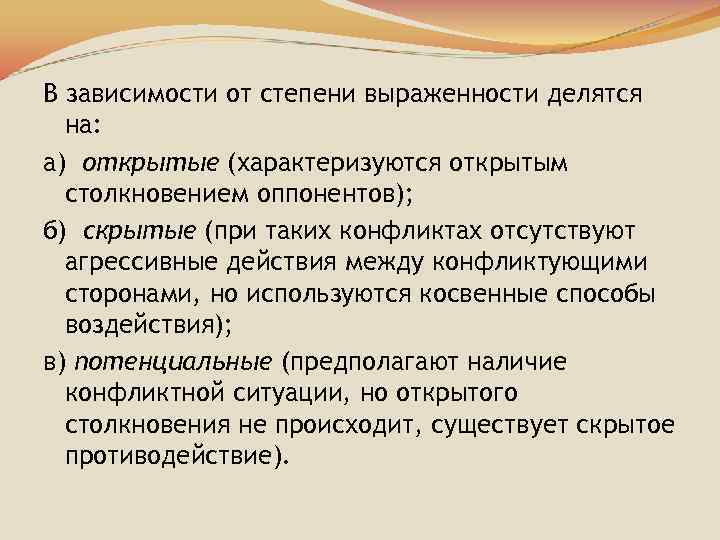 В зависимости от степени выраженности делятся на:

а) открытые (характеризуются открытым столкновением оппонентов);

б) скрытые (при таких конфликтах отсутствуют агрессивные действия между конфликтующими сторонами, но используются косвенные способы воздействия);

в) потенциальные (предполагают наличие конфликтной ситуации, но открытого столкновения не происходит, существует скрытое противодействие).